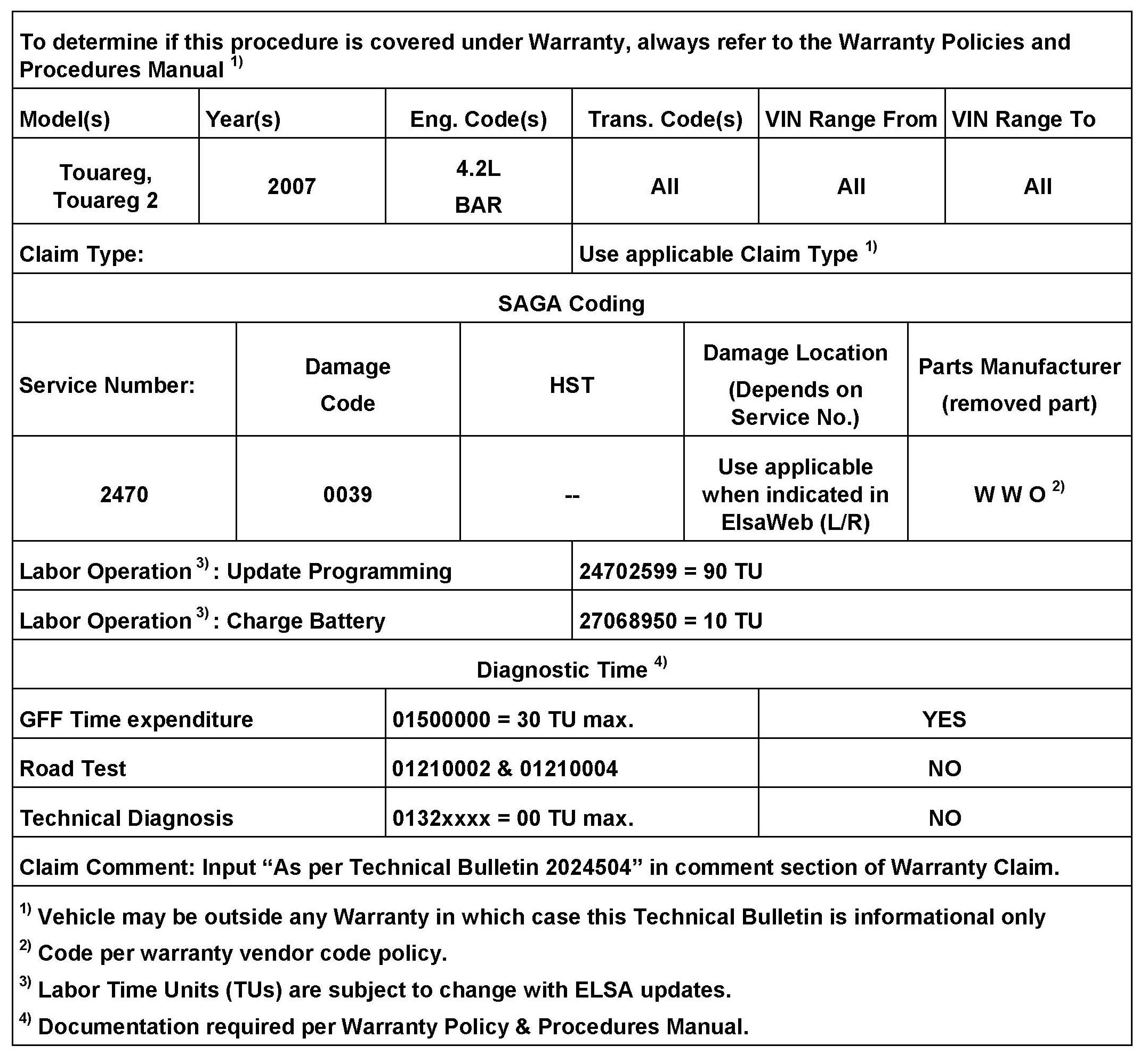 To determine if this procedure is covered under Warranty, always refer to the Warranty Policies and Procedures Manual $^{1)}$

| Model(s) | Year(s) | Eng. Code(s) | Trans. Code(s) | VIN Range From | VIN Range To |
|---|---|---|---|---|---|
| Touareg, Touareg 2 | 2007 | 4.2L BAR | All | All | All |

| Claim Type: | Use applicable Claim Type $^{1)}$ |
|---|---|

SAGA Coding

| Service Number: | Damage Code | HST | Damage Location (Depends on Service No.) | Parts Manufacturer (removed part) |
|---|---|---|---|---|
| 2470 | 0039 | -- | Use applicable when indicated in ElsaWeb (L/R) | W W O $^{2)}$ |

| Labor Operation $^{3)}$: Update Programming | 24702599 = 90 TU |
|---|---|
| Labor Operation $^{3)}$: Charge Battery | 27068950 = 10 TU |

Diagnostic Time $^{4)}$

| GFF Time expenditure | 01500000 = 30 TU max. | YES |
|---|---|---|
| Road Test | 01210002 & 01210004 | NO |
| Technical Diagnosis | 0132xxxx = 00 TU max. | NO |

Claim Comment: Input “As per Technical Bulletin 2024504” in comment section of Warranty Claim.

$^{1)}$ Vehicle may be outside any Warranty in which case this Technical Bulletin is informational only

$^{2)}$ Code per warranty vendor code policy.

$^{3)}$ Labor Time Units (TUs) are subject to change with ELSA updates.

$^{4)}$ Documentation required per Warranty Policy & Procedures Manual.